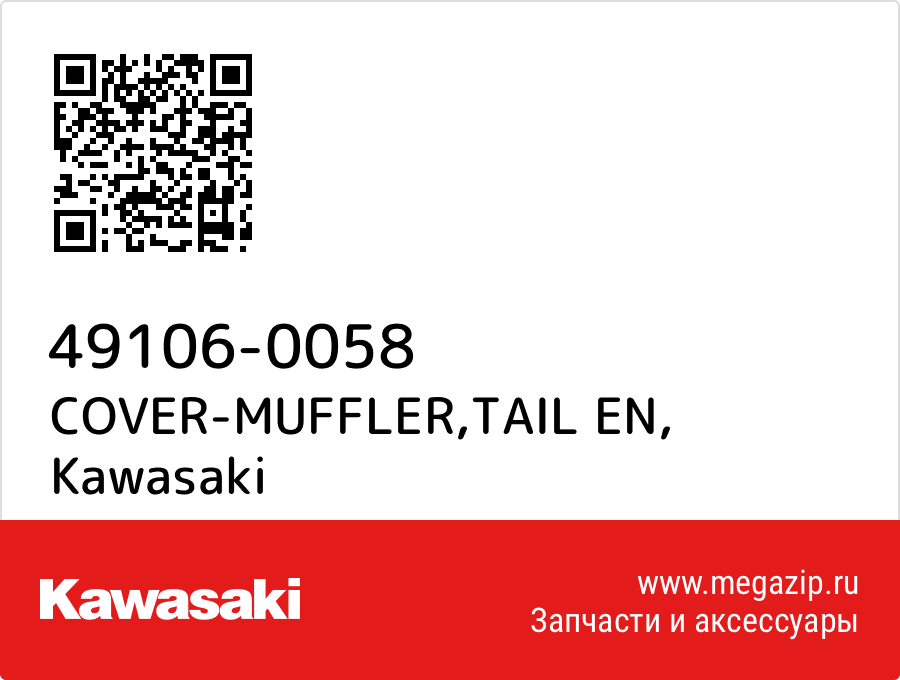 49106-0058
COVER-MUFFLER,TAIL EN,
Kawasaki

Kawasaki

www.megazip.ru
Запчасти и аксессуары